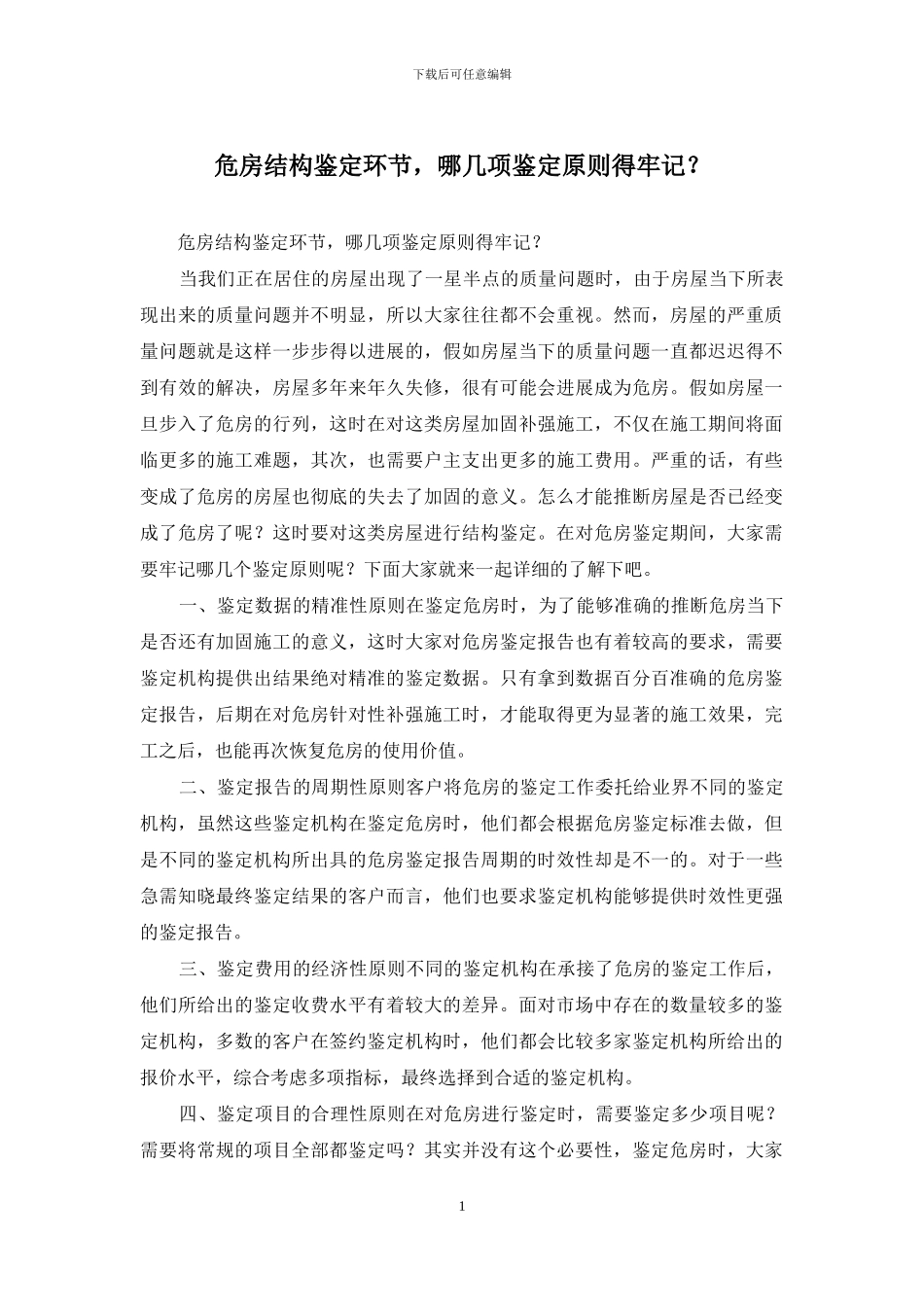 下载后可任意编辑

危房结构鉴定环节，哪几项鉴定原则得牢记？

危房结构鉴定环节，哪几项鉴定原则得牢记？

当我们正在居住的房屋出现了一星半点的质量问题时，由于房屋当下所表现出来的质量问题并不明显，所以大家往往都不会重视。然而，房屋的严重质量问题就是这样一步步得以进展的，假如房屋当下的质量问题一直都迟迟得不到有效的解决，房屋多年来年久失修，很有可能会进展成为危房。假如房屋一旦步入了危房的行列，这时在对这类房屋加固补强施工，不仅在施工期间将面临更多的施工难题，其次，也需要户主支出更多的施工费用。严重的话，有些变成了危房的房屋也彻底的失去了加固的意义。怎么才能推断房屋是否已经变成了危房了呢？这时要对这类房屋进行结构鉴定。在对危房鉴定期间，大家需要牢记哪几个鉴定原则呢？下面大家就来一起详细的了解下吧。

一、鉴定数据的精准性原则在鉴定危房时，为了能够准确的推断危房当下是否还有加固施工的意义，这时大家对危房鉴定报告也有着较高的要求，需要鉴定机构提供出结果绝对精准的鉴定数据。只有拿到数据百分百准确的危房鉴定报告，后期在对危房针对性补强施工时，才能取得更为显著的施工效果，完工之后，也能再次恢复危房的使用价值。

二、鉴定报告的周期性原则客户将危房的鉴定工作委托给业界不同的鉴定机构，虽然这些鉴定机构在鉴定危房时，他们都会根据危房鉴定标准去做，但是不同的鉴定机构所出具的危房鉴定报告周期的时效性却是不一的。对于一些急需知晓最终鉴定结果的客户而言，他们也要求鉴定机构能够提供时效性更强的鉴定报告。

三、鉴定费用的经济性原则不同的鉴定机构在承接了危房的鉴定工作后，他们所给出的鉴定收费水平有着较大的差异。面对市场中存在的数量较多的鉴定机构，多数的客户在签约鉴定机构时，他们都会比较多家鉴定机构所给出的报价水平，综合考虑多项指标，最终选择到合适的鉴定机构。

四、鉴定项目的合理性原则在对危房进行鉴定时，需要鉴定多少项目呢？需要将常规的项目全部都鉴定吗？其实并没有这个必要性，鉴定危房时，大家

1